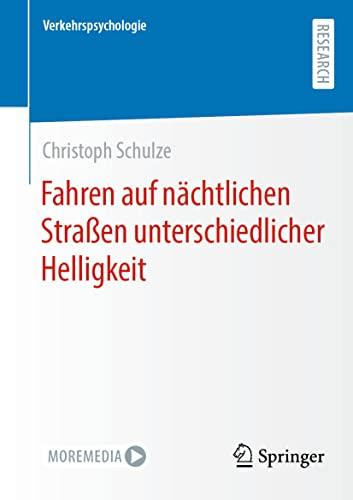 Verkehrspsychologie

RESEARCH

Christoph Schulze

Fahren auf nächtlichen Straßen unterschiedlicher Helligkeit

MOREMEDIA

Springer